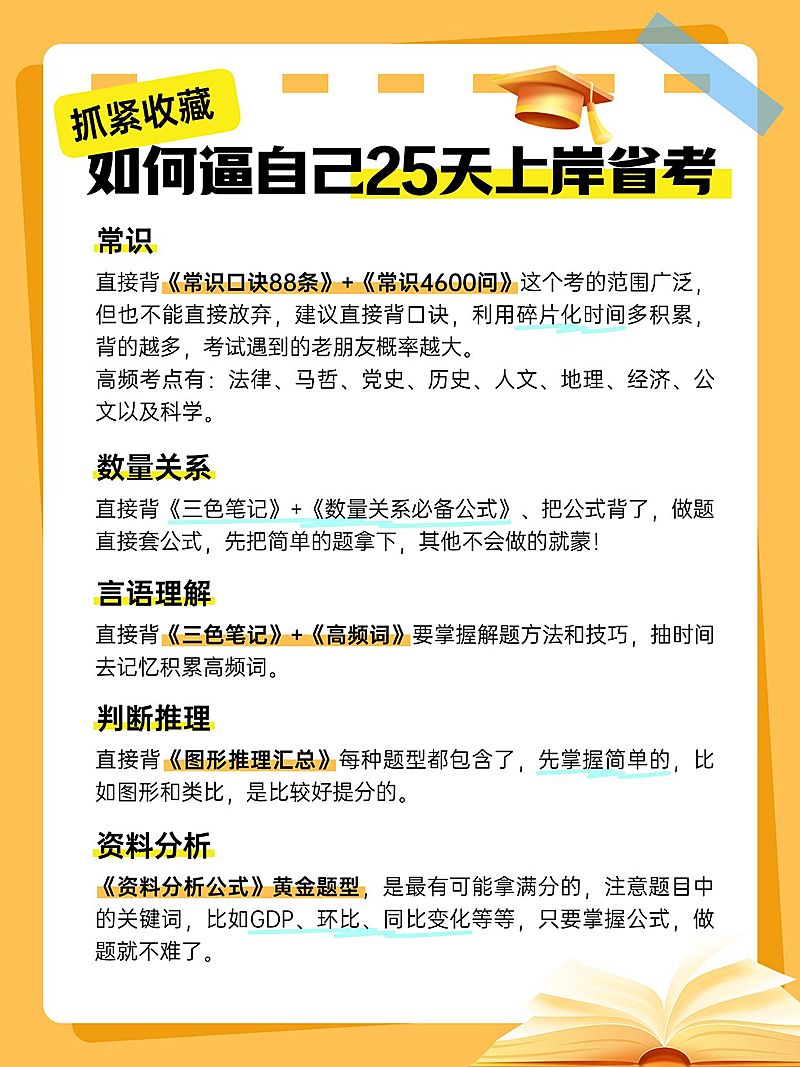 抓紧收藏
如何逼自己25天上岸省考

常识
直接背《常识口诀88条》+《常识4600问》这个考的范围广泛，但也不能直接放弃，建议直接背口诀，利用碎片化时间多积累，背的越多，考试遇到的老朋友概率越大。
高频考点有：法律、马哲、党史、历史、人文、地理、经济、公文以及科学。

数量关系
直接背《三色笔记》+《数量关系必备公式》、把公式背了，做题直接套公式，先把简单的题拿下，其他不会做的就蒙！

言语理解
直接背《三色笔记》+《高频词》要掌握解题方法和技巧，抽时间去记忆积累高频词。

判断推理
直接背《图形推理汇总》每种题型都包含了，先掌握简单的，比如图形和类比，是比较好提分的。

资料分析
《资料分析公式》黄金题型，是最有可能拿满分的，注意题目中的关键词，比如GDP、环比、同比变化等等，只要掌握公式，做题就不难了。